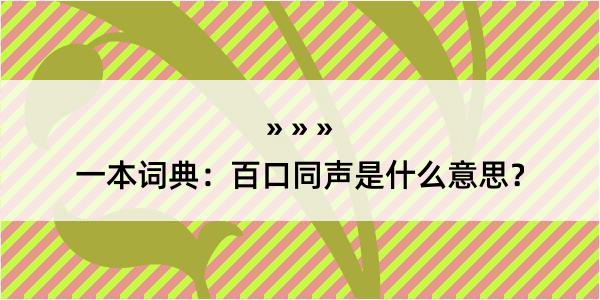 » » »

一本词典：百口同声是什么意思？